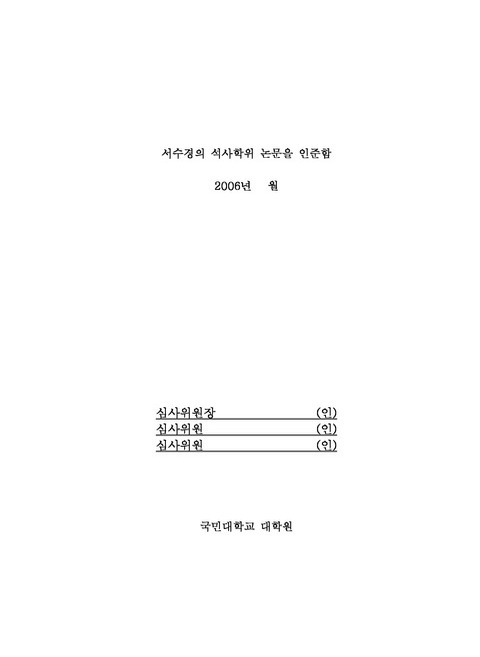 서수경의 석사학위 논문을 인준함

2006년 월

심사위원장 (인)
심사위원 (인)
심사위원 (인)

국민대학교 대학원